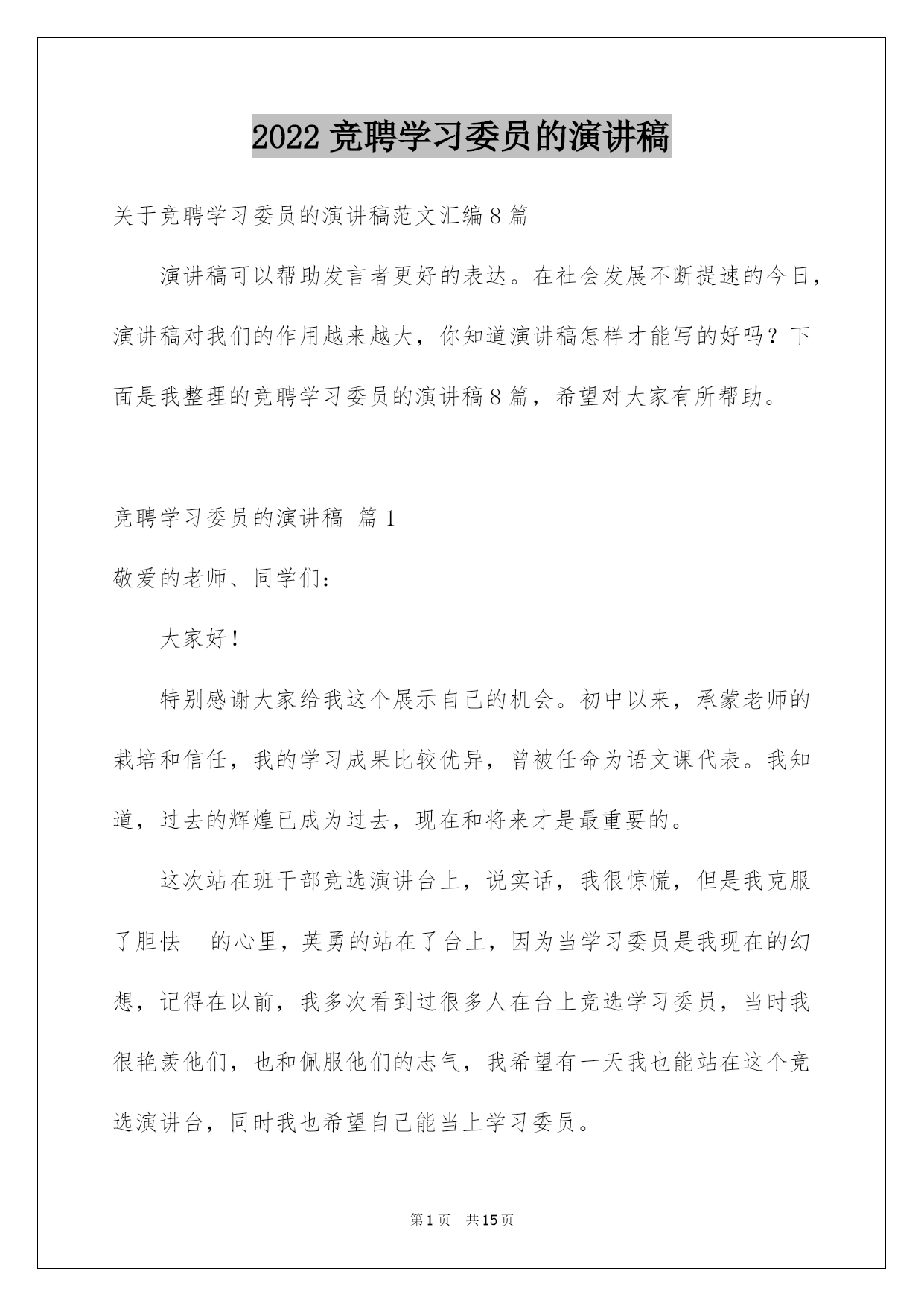 2022 竞聘学习委员的演讲稿

关于竞聘学习委员的演讲稿范文汇编 8 篇

演讲稿可以帮助发言者更好的表达。在社会发展不断提速的今日，演讲稿对我们的作用越来越大，你知道演讲稿怎样才能写的好吗？下面是我整理的竞聘学习委员的演讲稿 8 篇，希望对大家有所帮助。

竞聘学习委员的演讲稿 篇 1

敬爱的老师、同学们：

大家好！

特别感谢大家给我这个展示自己的机会。初中以来，承蒙老师的栽培和信任，我的学习成果比较优异，曾被任命为语文课代表。我知道，过去的辉煌已成为过去，现在和将来才是最重要的。

这次站在班干部竞选演讲台上，说实话，我很惊慌，但是我克服了胆怯　的心里，英勇的站在了台上，因为当学习委员是我现在的幻想，记得在以前，我多次看到过很多人在台上竞选学习委员，当时我很艳羡他们，也和佩服他们的志气，我希望有一天我也能站在这个竞选演讲台，同时我也希望自己能当上学习委员。

第 1 页　共 15 页